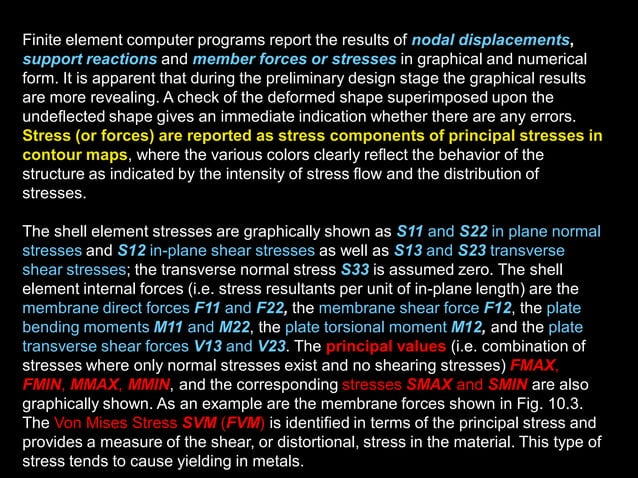 Finite element computer programs report the results of nodal displacements, support reactions and member forces or stresses in graphical and numerical form. It is apparent that during the preliminary design stage the graphical results are more revealing. A check of the deformed shape superimposed upon the undeflected shape gives an immediate indication whether there are any errors. Stress (or forces) are reported as stress components of principal stresses in contour maps, where the various colors clearly reflect the behavior of the structure as indicated by the intensity of stress flow and the distribution of stresses.

The shell element stresses are graphically shown as S11 and S22 in plane normal stresses and S12 in-plane shear stresses as well as S13 and S23 transverse shear stresses; the transverse normal stress S33 is assumed zero. The shell element internal forces (i.e. stress resultants per unit of in-plane length) are the membrane direct forces F11 and F22, the membrane shear force F12, the plate bending moments M11 and M22, the plate torsional moment M12, and the plate transverse shear forces V13 and V23. The principal values (i.e. combination of stresses where only normal stresses exist and no shearing stresses) FMAX, FMIN, MMAX, MMIN, and the corresponding stresses SMAX and SMIN are also graphically shown. As an example are the membrane forces shown in Fig. 10.3. The Von Mises Stress SVM (FVM) is identified in terms of the principal stress and provides a measure of the shear, or distortional, stress in the material. This type of stress tends to cause yielding in metals.